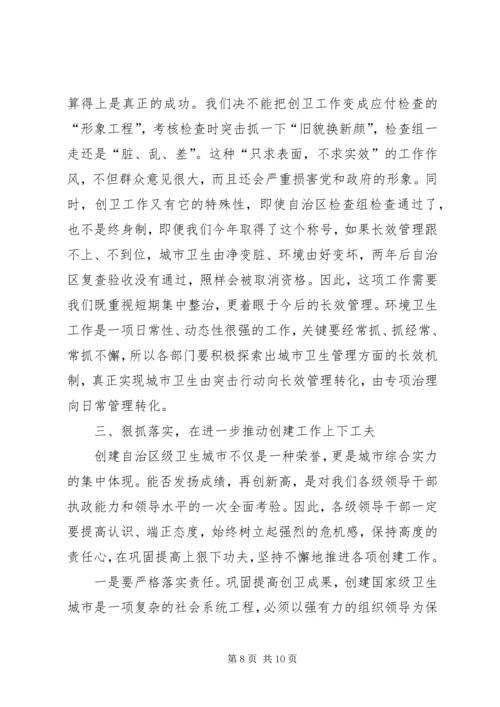 算得上是真正的成功。我们决不能把创卫工作变成应付检查的“形象工程”，考核检查时突击抓一下“旧貌换新颜”，检查组一走还是“脏、乱、差”。这种“只求表面，不求实效”的工作作风，不但群众意见很大，而且还会严重损害党和政府的形象。同时，创卫工作又有它的特殊性，即使自治区检查组检查通过了，也不是终身制，即便我们今年取得了这个称号，如果长效管理跟不上、不到位，城市卫生由净变脏、环境由好变坏，两年后自治区复查验收没有通过，照样会被取消资格。因此，这项工作需要我们既重视短期集中整治，更着眼于今后的长效管理。环境卫生工作是一项日常性、动态性很强的工作，关键要经常抓、抓经常、常抓不懈，所以各部门要积极探索出城市卫生管理方面的长效机制，真正实现城市卫生由突击行动向长效管理转化，由专项治理向日常管理转化。

三、狠抓落实，在进一步推动创建工作上下工夫

创建自治区级卫生城市不仅是一种荣誉，更是城市综合实力的集中体现。能否发扬成绩，再创新高，是对我们各级领导干部执政能力和领导水平的一次全面考验。因此，各级领导干部一定要提高认识、端正态度，始终树立起强烈的危机感，保持高度的责任心，在巩固提高上狠下功夫，坚持不懈地推进各项创建工作。

一是要严格落实责任。巩固提高创卫成果，创建国家级卫生城市是一项复杂的社会系统工程，必须以强有力的组织领导为保

第 8 页 共 10 页